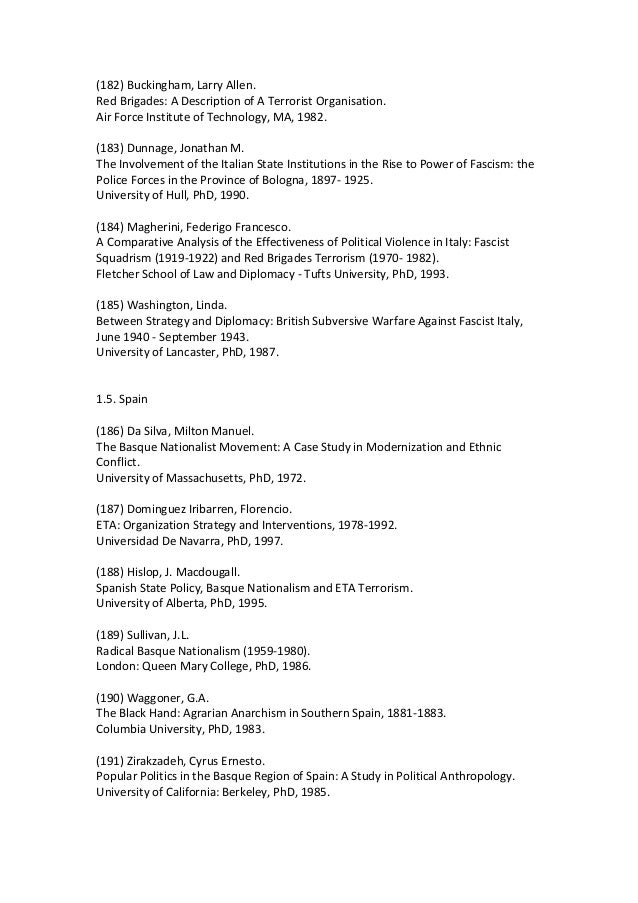 (182) Buckingham, Larry Allen.
Red Brigades: A Description of A Terrorist Organisation.
Air Force Institute of Technology, MA, 1982.

(183) Dunnage, Jonathan M.
The Involvement of the Italian State Institutions in the Rise to Power of Fascism: the Police Forces in the Province of Bologna, 1897- 1925.
University of Hull, PhD, 1990.

(184) Magherini, Federigo Francesco.
A Comparative Analysis of the Effectiveness of Political Violence in Italy: Fascist Squadrism (1919-1922) and Red Brigades Terrorism (1970- 1982).
Fletcher School of Law and Diplomacy - Tufts University, PhD, 1993.

(185) Washington, Linda.
Between Strategy and Diplomacy: British Subversive Warfare Against Fascist Italy, June 1940 - September 1943.
University of Lancaster, PhD, 1987.

1.5. Spain

(186) Da Silva, Milton Manuel.
The Basque Nationalist Movement: A Case Study in Modernization and Ethnic Conflict.
University of Massachusetts, PhD, 1972.

(187) Dominguez Iribarren, Florencio.
ETA: Organization Strategy and Interventions, 1978-1992.
Universidad De Navarra, PhD, 1997.

(188) Hislop, J. Macdougall.
Spanish State Policy, Basque Nationalism and ETA Terrorism.
University of Alberta, PhD, 1995.

(189) Sullivan, J.L.
Radical Basque Nationalism (1959-1980).
London: Queen Mary College, PhD, 1986.

(190) Waggoner, G.A.
The Black Hand: Agrarian Anarchism in Southern Spain, 1881-1883.
Columbia University, PhD, 1983.

(191) Zirakzadeh, Cyrus Ernesto.
Popular Politics in the Basque Region of Spain: A Study in Political Anthropology.
University of California: Berkeley, PhD, 1985.